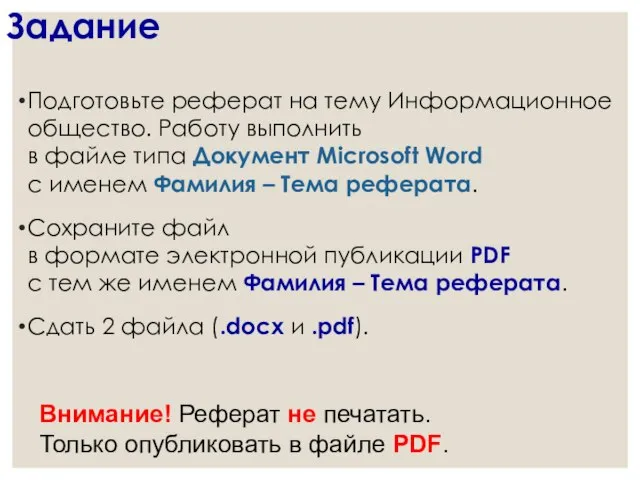 Задание

•Подготовьте реферат на тему Информационное общество. Работу выполнить в файле типа Документ Microsoft Word с именем Фамилия – Тема реферата.

•Сохраните файл в формате электронной публикации PDF с тем же именем Фамилия – Тема реферата.

•Сдать 2 файла (.docx и .pdf).

Внимание! Реферат не печатать.
Только опубликовать в файле PDF.